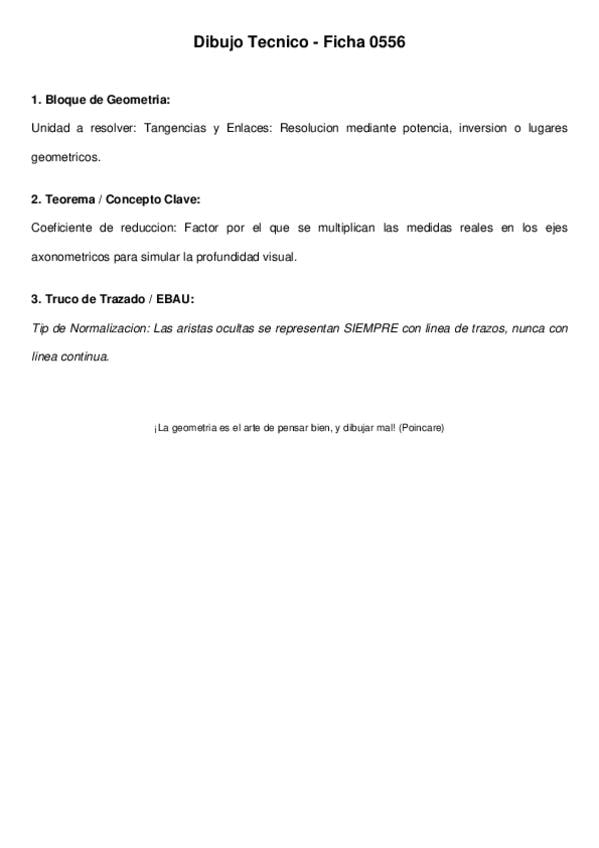 Dibujo Tecnico - Ficha 0556

1. Bloque de Geometria:

Unidad a resolver: Tangencias y Enlaces: Resolucion mediante potencia, inversion o lugares geometricos.

2. Teorema / Concepto Clave:

Coeficiente de reduccion: Factor por el que se multiplican las medidas reales en los ejes axonometricos para simular la profundidad visual.

3. Truco de Trazado / EBAU:

Tip de Normalizacion: Las aristas ocultas se representan SIEMPRE con linea de trazos, nunca con linea continua.

¡La geometria es el arte de pensar bien, y dibujar mal! (Poincare)